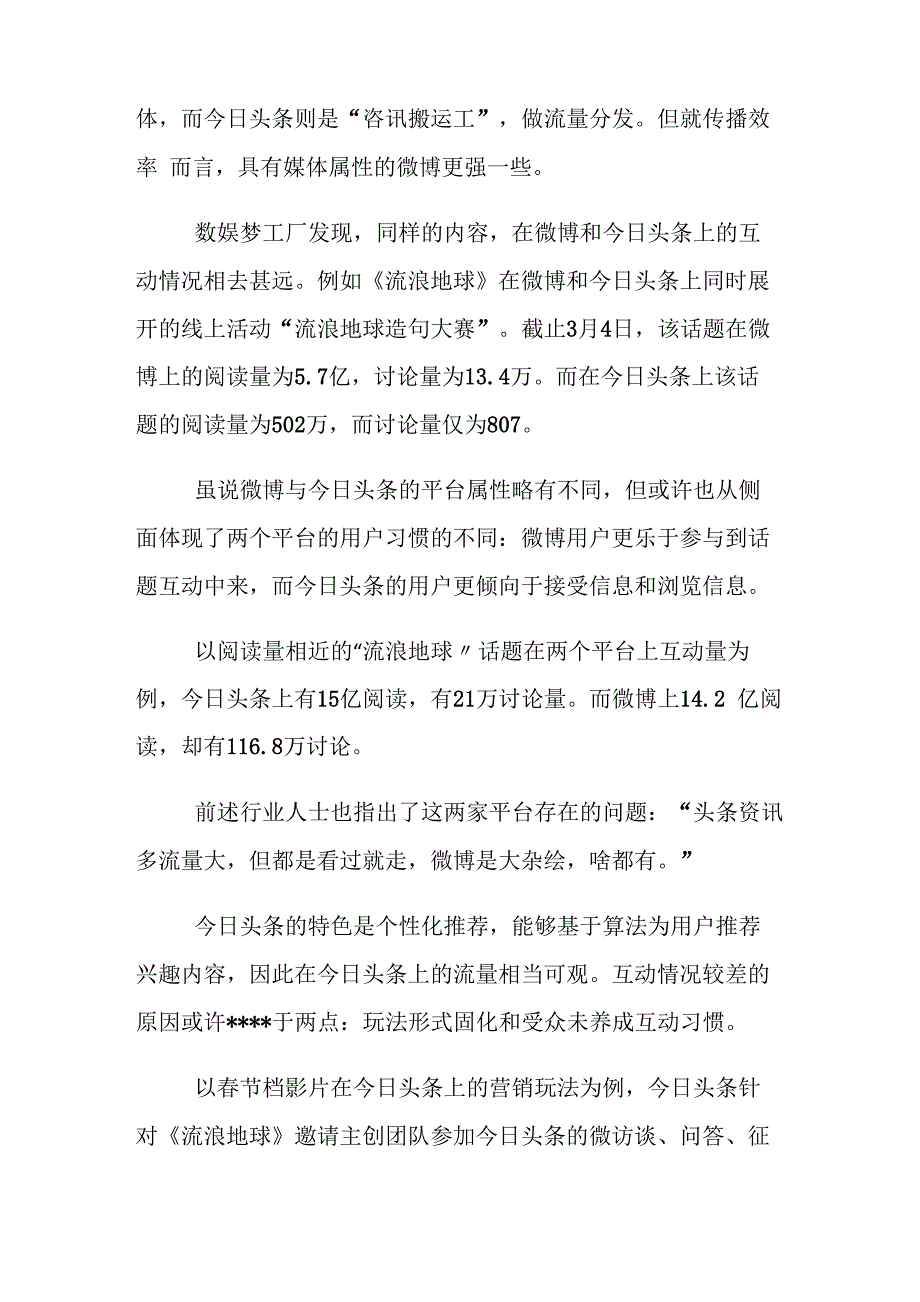 体，而今日头条则是“咨讯搬运工”，做流量分发。但就传播效率 而言，具有媒体属性的微博更强一些。

数娱梦工厂发现，同样的内容，在微博和今日头条上的互动情况相去甚远。例如《流浪地球》在微博和今日头条上同时展开的线上活动“流浪地球造句大赛”。截止3月4日，该话题在微博上的阅读量为5.7亿，讨论量为13.4万。而在今日头条上该话题的阅读量为502万，而讨论量仅为807。

虽说微博与今日头条的平台属性略有不同，但或许也从侧面体现了两个平台的用户习惯的不同：微博用户更乐于参与到话题互动中来，而今日头条的用户更倾向于接受信息和浏览信息。

以阅读量相近的“流浪地球〃话题在两个平台上互动量为例，今日头条上有15亿阅读，有21万讨论量。而微博上14.2 亿阅读，却有116.8万讨论。

前述行业人士也指出了这两家平台存在的问题：“头条资讯多流量大，但都是看过就走，微博是大杂绘，啥都有。”

今日头条的特色是个性化推荐，能够基于算法为用户推荐兴趣内容，因此在今日头条上的流量相当可观。互动情况较差的原因或许****于两点：玩法形式固化和受众未养成互动习惯。

以春节档影片在今日头条上的营销玩法为例，今日头条针对《流浪地球》邀请主创团队参加今日头条的微访谈、问答、征